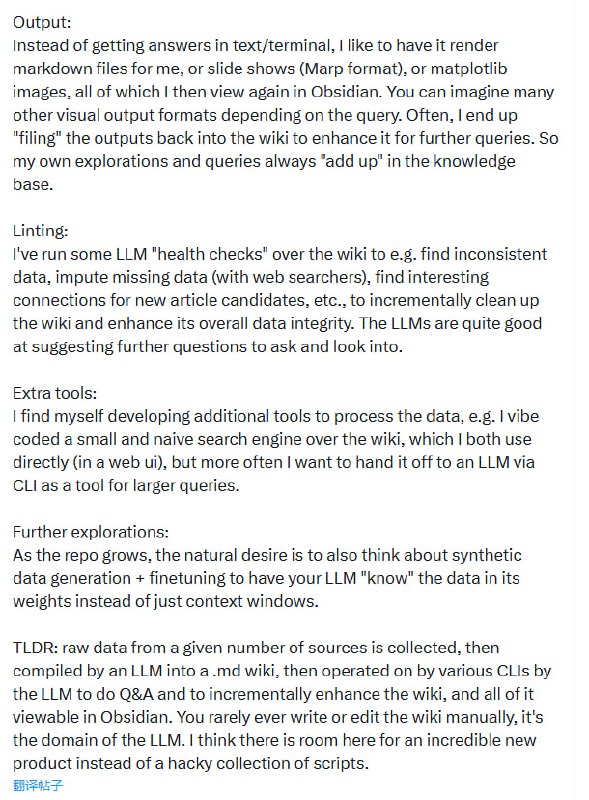 Output:
Instead of getting answers in text/terminal, I like to have it render markdown files for me, or slide shows (Marp format), or matplotlib images, all of which I then view again in Obsidian. You can imagine many other visual output formats depending on the query. Often, I end up "filing" the outputs back into the wiki to enhance it for further queries. So my own explorations and queries always "add up" in the knowledge base.

Linting:
I've run some LLM "health checks" over the wiki to e.g. find inconsistent data, impute missing data (with web searchers), find interesting connections for new article candidates, etc., to incrementally clean up the wiki and enhance its overall data integrity. The LLMs are quite good at suggesting further questions to ask and look into.

Extra tools:
I find myself developing additional tools to process the data, e.g. I vibe coded a small and naive search engine over the wiki, which I both use directly (in a web ui), but more often I want to hand it off to an LLM via CLI as a tool for larger queries.

Further explorations:
As the repo grows, the natural desire is to also think about synthetic data generation + finetuning to have your LLM "know" the data in its weights instead of just context windows.

TLDR: raw data from a given number of sources is collected, then compiled by an LLM into a .md wiki, then operated on by various CLIs by the LLM to do Q&A and to incrementally enhance the wiki, and all of it viewable in Obsidian. You rarely ever write or edit the wiki manually, it's the domain of the LLM. I think there is room here for an incredible new product instead of a hacky collection of scripts.
翻译帖子